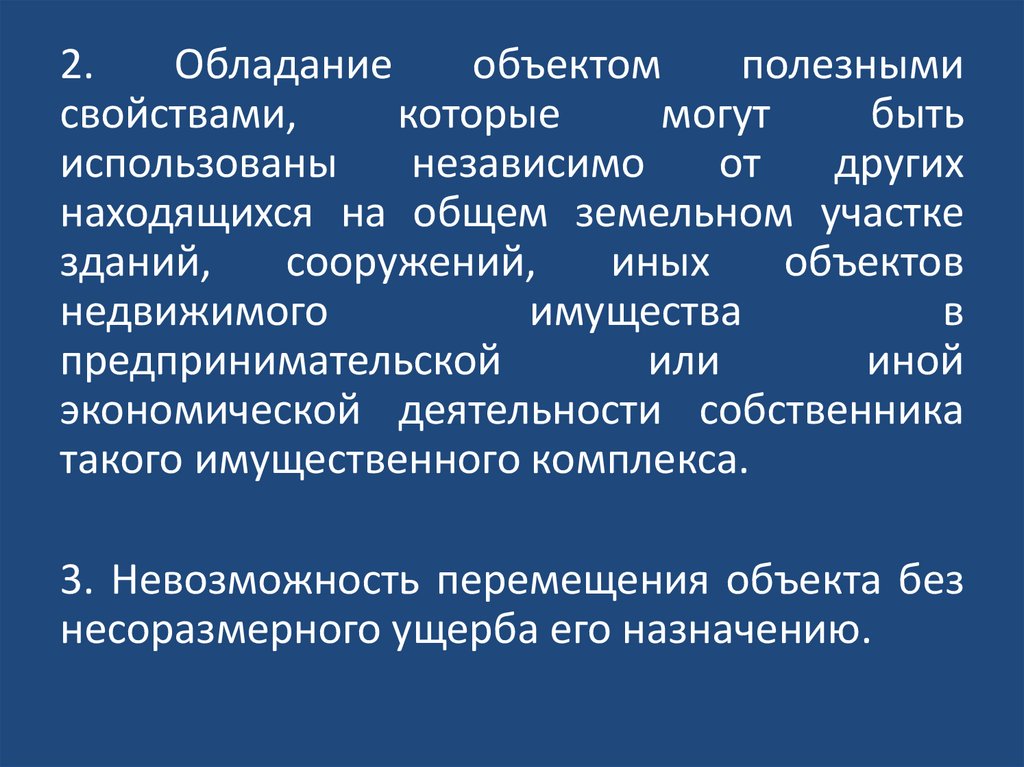 2. Обладание объектом полезными свойствами, которые могут быть использованы независимо от других находящихся на общем земельном участке зданий, сооружений, иных объектов недвижимого имущества в предпринимательской или иной экономической деятельности собственника такого имущественного комплекса.

3. Невозможность перемещения объекта без несоразмерного ущерба его назначению.